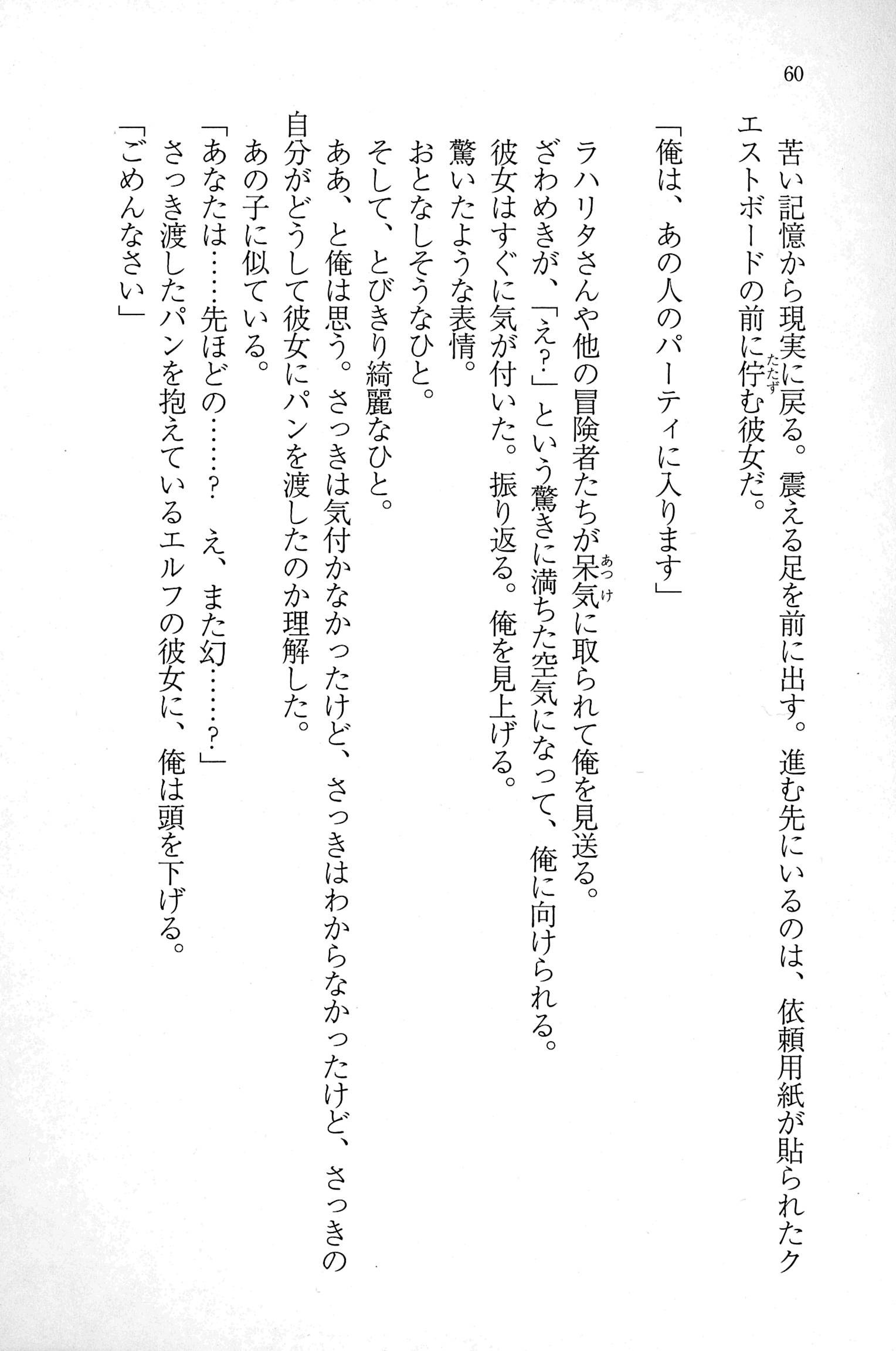 60

苦い記憶から現実に戻る。震える足を前に出す。進む先にいるのは、依頼用紙が貼られたクエストボードの前に佇む彼女だ。

「俺は、あの人のパーティに入ります」

ラハリタさんや他の冒険者たちが呆気に取られて俺を見送る。
ざわめきが、「え？」という驚きに満ちた空気になって、俺に向けられる。
彼女はすぐに気が付いた。振り返る。俺を見上げる。
驚いたような表情。
おとなしそうなひと。
そして、とびきり綺麗なひと。
ああ、と俺は思う。さっきは気付かなかったけど、さっきはわからなかったけど、さっきの自分がどうして彼女にパンを渡したのか理解した。
あの子に似ている。
「あなたは……先ほどの……？　え、また幻……？」
さっき渡したパンを抱えているエルフの彼女に、俺は頭を下げる。
「ごめんなさい」